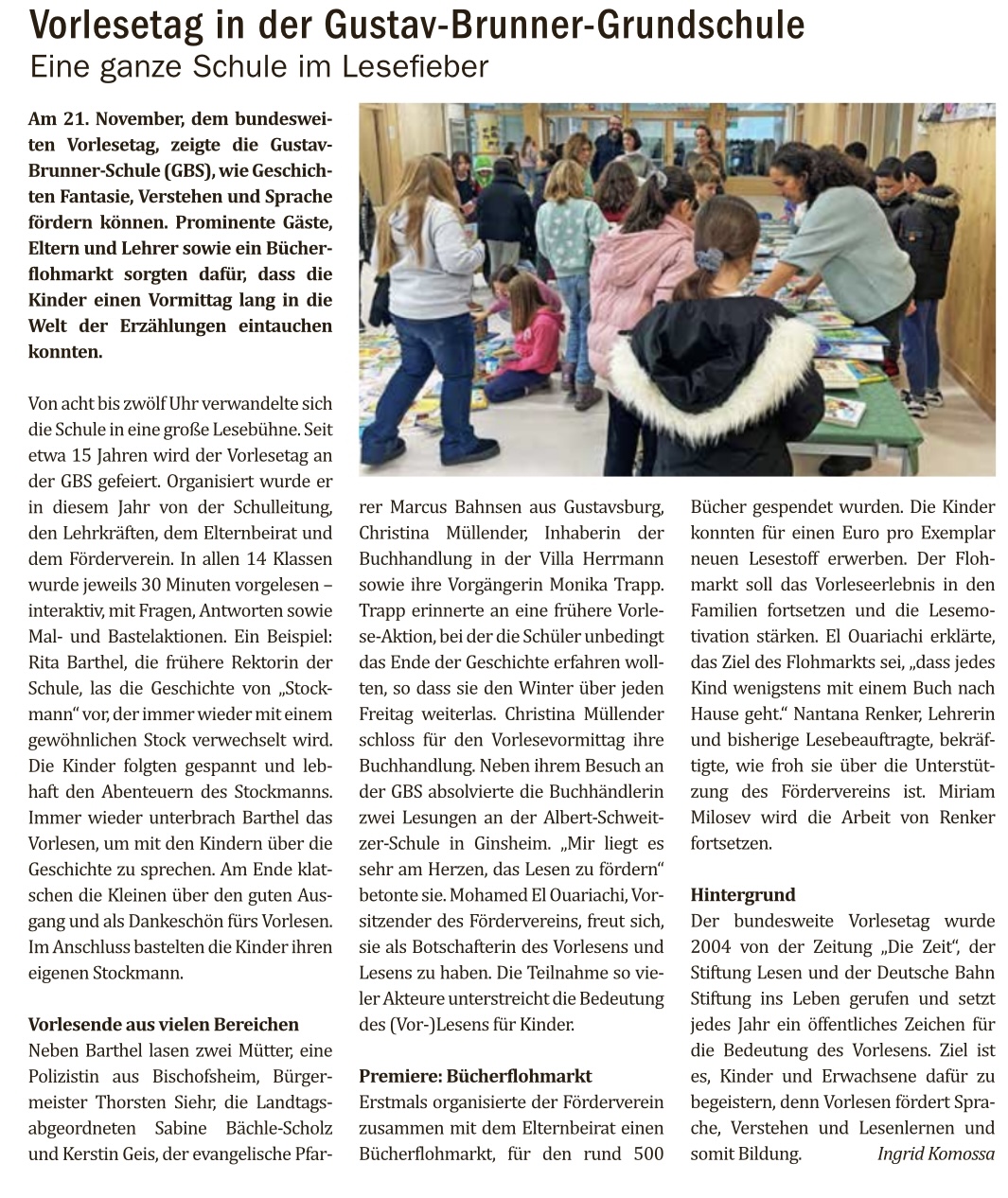 Vorlesetag in der Gustav-Brunner-Grundschule
Eine ganze Schule im Lesefieber

Am 21. November, dem bundesweiten Vorlesetag, zeigte die Gustav-Brunner-Schule (GBS), wie Geschichten Fantasie, Verstehen und Sprache fördern können. Prominente Gäste, Eltern und Lehrer sowie ein Bücherflohmarkt sorgten dafür, dass die Kinder einen Vormittag lang in die Welt der Erzählungen eintauchen konnten.

Von acht bis zwölf Uhr verwandelte sich die Schule in eine große Lesebühne. Seit etwa 15 Jahren wird der Vorlesetag an der GBS gefeiert. Organisiert wurde er in diesem Jahr von der Schulleitung, den Lehrkräften, dem Elternbeirat und dem Förderverein. In allen 14 Klassen wurde jeweils 30 Minuten vorgelesen – interaktiv, mit Fragen, Antworten sowie Mal- und Bastelaktionen. Ein Beispiel: Rita Barthel, die frühere Rektorin der Schule, las die Geschichte von „Stockmann“ vor, der immer wieder mit einem gewöhnlichen Stock verwechselt wird. Die Kinder folgten gespannt und lebhaft den Abenteuern des Stockmanns. Immer wieder unterbrach Barthel das Vorlesen, um mit den Kindern über die Geschichte zu sprechen. Am Ende klatschen die Kleinen über den guten Ausgang und als Dankeschön fürs Vorlesen. Im Anschluss bastelten die Kinder ihren eigenen Stockmann.

Vorlesende aus vielen Bereichen
Neben Barthel lasen zwei Mütter, eine Polizistin aus Bischofsheim, Bürgermeister Thorsten Siehr, die Landtagsabgeordneten Sabine Bächle-Scholz und Kerstin Geis, der evangelische Pfarrer Marcus Bahnsen aus Gustavsburg, Christina Müllender, Inhaberin der Buchhandlung in der Villa Herrmann sowie ihre Vorgängerin Monika Trapp. Trapp erinnerte an eine frühere Vorlese-Aktion, bei der die Schüler unbedingt das Ende der Geschichte erfahren wollten, so dass sie den Winter über jeden Freitag weiterlas. Christina Müllender schloss für den Vorlesevormittag ihre Buchhandlung. Neben ihrem Besuch an der GBS absolvierte die Buchhändlerin zwei Lesungen an der Albert-Schweitzer-Schule in Ginsheim. „Mir liegt es sehr am Herzen, das Lesen zu fördern“ betonte sie. Mohamed El Ouariachi, Vorsitzender des Fördervereins, freut sich, sie als Botschafterin des Vorlesens und Lesens zu haben. Die Teilnahme so vieler Akteure unterstreicht die Bedeutung des (Vor-)Lesens für Kinder.

Premiere: Bücherflohmarkt
Erstmals organisierte der Förderverein zusammen mit dem Elternbeirat einen Bücherflohmarkt, für den rund 500 Bücher gespendet wurden. Die Kinder konnten für einen Euro pro Exemplar neuen Lesestoff erwerben. Der Flohmarkt soll das Vorleseerlebnis in den Familien fortsetzen und die Lesemotivation stärken. El Ouariachi erklärte, das Ziel des Flohmarkts sei, „dass jedes Kind wenigstens mit einem Buch nach Hause geht.“ Nantana Renker, Lehrerin und bisherige Lesebeauftragte, bekräftigte, wie froh sie über die Unterstützung des Fördervereins ist. Miriam Milosev wird die Arbeit von Renker fortsetzen.

Hintergrund
Der bundesweite Vorlesetag wurde 2004 von der Zeitung „Die Zeit“, der Stiftung Lesen und der Deutsche Bahn Stiftung ins Leben gerufen und setzt jedes Jahr ein öffentliches Zeichen für die Bedeutung des Vorlesens. Ziel ist es, Kinder und Erwachsene dafür zu begeistern, denn Vorlesen fördert Sprache, Verstehen und Lesenlernen und somit Bildung. Ingrid Komossa